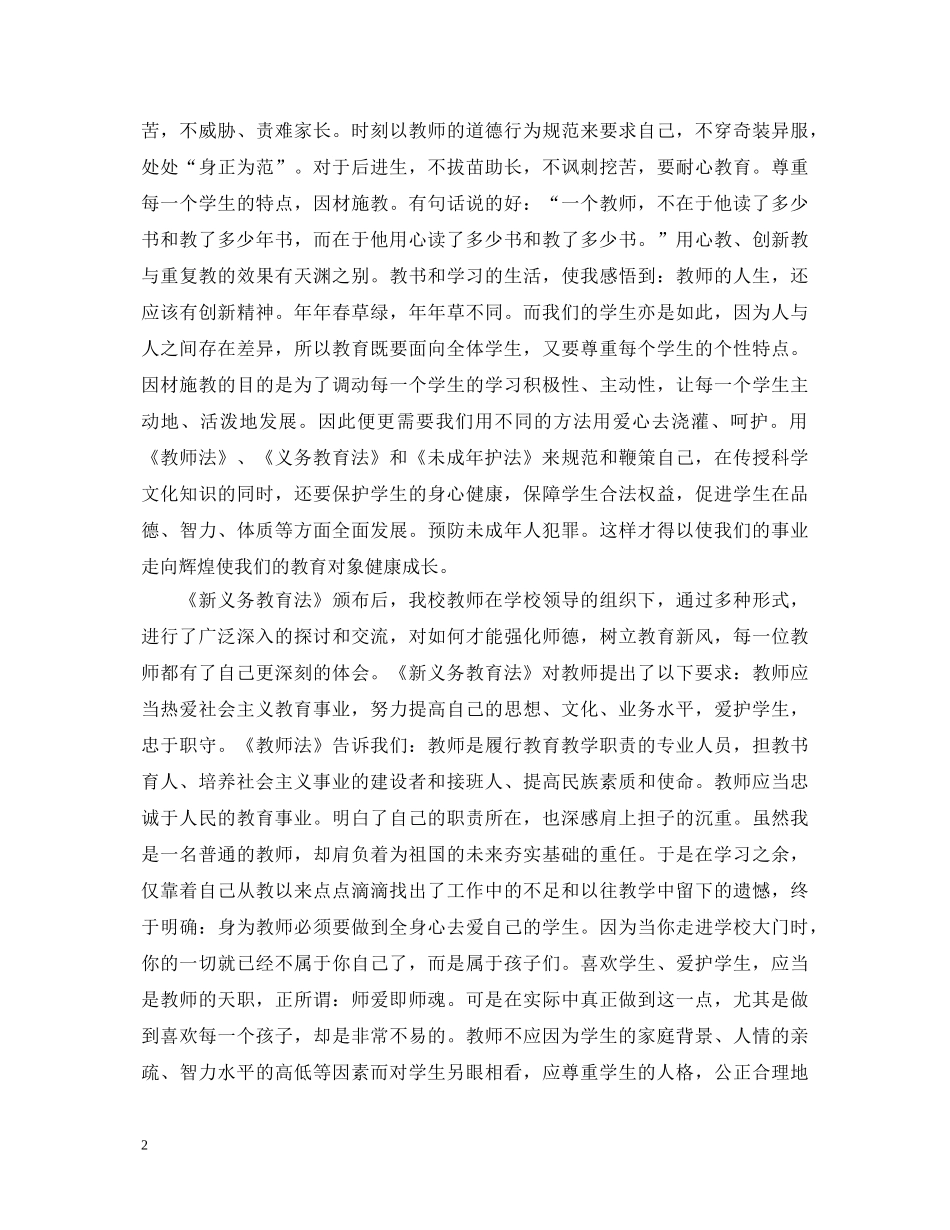 苦，不威胁、责难家长。时刻以教师的道德行为规范来要求自己，不穿奇装异服，处处“身正为范”。对于后进生，不拔苗助长，不讽刺挖苦，要耐心教育。尊重每一个学生的特点，因材施教。有句话说的好：“一个教师，不在于他读了多少书和教了多少年书，而在于他用心读了多少书和教了多少书。”用心教、创新教与重复教的效果有天渊之别。教书和学习的生活，使我感悟到：教师的人生，还应该有创新精神。年年春草绿，年年草不同。而我们的学生亦是如此，因为人与人之间存在差异，所以教育既要面向全体学生，又要尊重每个学生的个性特点。因材施教的目的是为了调动每一个学生的学习积极性、主动性，让每一个学生主动地、活泼地发展。因此便更需要我们用不同的方法用爱心去浇灌、呵护。用《教师法》、《义务教育法》和《未成年护法》来规范和鞭策自己，在传授科学文化知识的同时，还要保护学生的身心健康，保障学生合法权益，促进学生在品德、智力、体质等方面全面发展。预防未成年人犯罪。这样才得以使我们的事业走向辉煌使我们的教育对象健康成长。

《新义务教育法》颁布后，我校教师在学校领导的组织下，通过多种形式，进行了广泛深入的探讨和交流，对如何才能强化师德，树立教育新风，每一位教师都有了自己更深刻的体会。《新义务教育法》对教师提出了以下要求：教师应当热爱社会主义教育事业，努力提高自己的思想、文化、业务水平，爱护学生，忠于职守。《教师法》告诉我们：教师是履行教育教学职责的专业人员，担教书育人、培养社会主义事业的建设者和接班人、提高民族素质和使命。教师应当忠诚于人民的教育事业。明白了自己的职责所在，也深感肩上担子的沉重。虽然我是一名普通的教师，却肩负着为祖国的未来夯实基础的重任。于是在学习之余，仅靠着自己从教以来点点滴滴找出了工作中的不足和以往教学中留下的遗憾，终于明确：身为教师必须要做到全身心去爱自己的学生。因为当你走进学校大门时，你的一切就已经不属于你自己了，而是属于孩子们。喜欢学生、爱护学生，应当是教师的天职，正所谓：师爱即师魂。可是在实际中真正做到这一点，尤其是做到喜欢每一个孩子，却是非常不易的。教师不应因为学生的家庭背景、人情的亲疏、智力水平的高低等因素而对学生另眼相看，应尊重学生的人格，公正合理地

2